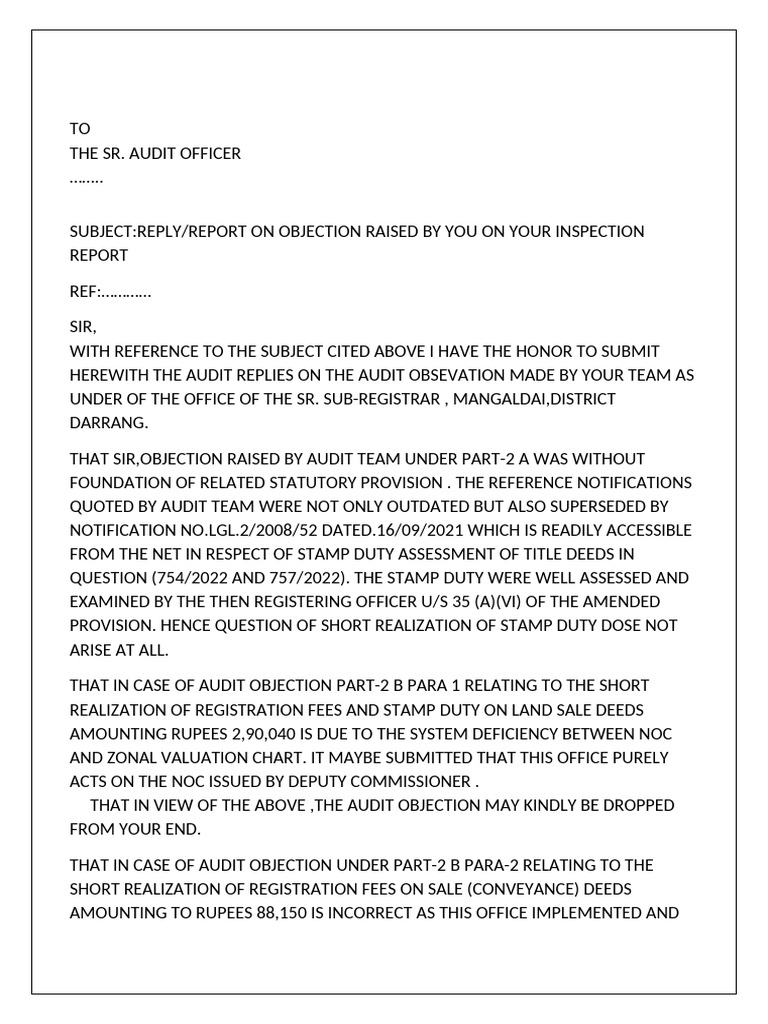 TO
THE SR. AUDIT OFFICER
……..

SUBJECT:REPLY/REPORT ON OBJECTION RAISED BY YOU ON YOUR INSPECTION REPORT

REF:…………

SIR,
WITH REFERENCE TO THE SUBJECT CITED ABOVE I HAVE THE HONOR TO SUBMIT HEREWITH THE AUDIT REPLIES ON THE AUDIT OBSEVATION MADE BY YOUR TEAM AS UNDER OF THE OFFICE OF THE SR. SUB-REGISTRAR , MANGALDAI,DISTRICT DARRANG.

THAT SIR,OBJECTION RAISED BY AUDIT TEAM UNDER PART-2 A WAS WITHOUT FOUNDATION OF RELATED STATUTORY PROVISION . THE REFERENCE NOTIFICATIONS QUOTED BY AUDIT TEAM WERE NOT ONLY OUTDATED BUT ALSO SUPERSEDED BY NOTIFICATION NO.LGL.2/2008/52 DATED.16/09/2021 WHICH IS READILY ACCESSIBLE FROM THE NET IN RESPECT OF STAMP DUTY ASSESSMENT OF TITLE DEEDS IN QUESTION (754/2022 AND 757/2022). THE STAMP DUTY WERE WELL ASSESSED AND EXAMINED BY THE THEN REGISTERING OFFICER U/S 35 (A)(VI) OF THE AMENDED PROVISION. HENCE QUESTION OF SHORT REALIZATION OF STAMP DUTY DOSE NOT ARISE AT ALL.

THAT IN CASE OF AUDIT OBJECTION PART-2 B PARA 1 RELATING TO THE SHORT REALIZATION OF REGISTRATION FEES AND STAMP DUTY ON LAND SALE DEEDS AMOUNTING RUPEES 2,90,040 IS DUE TO THE SYSTEM DEFICIENCY BETWEEN NOC AND ZONAL VALUATION CHART. IT MAYBE SUBMITTED THAT THIS OFFICE PURELY ACTS ON THE NOC ISSUED BY DEPUTY COMMISSIONER .
THAT IN VIEW OF THE ABOVE ,THE AUDIT OBJECTION MAY KINDLY BE DROPPED FROM YOUR END.

THAT IN CASE OF AUDIT OBJECTION UNDER PART-2 B PARA-2 RELATING TO THE SHORT REALIZATION OF REGISTRATION FEES ON SALE (CONVEYANCE) DEEDS AMOUNTING TO RUPEES 88,150 IS INCORRECT AS THIS OFFICE IMPLEMENTED AND